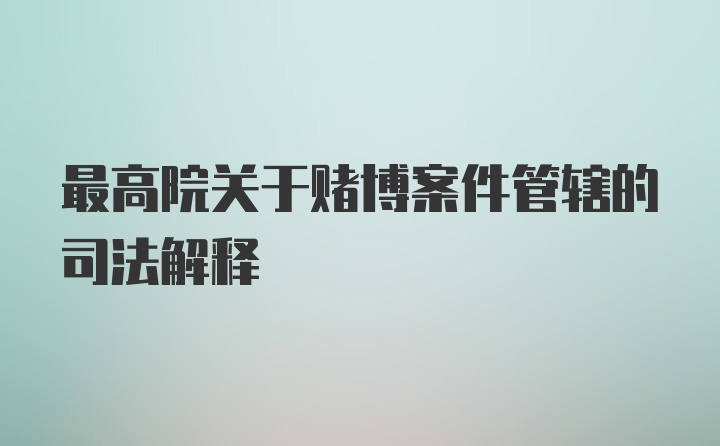 最高院关于赌博案件管辖的司法解释